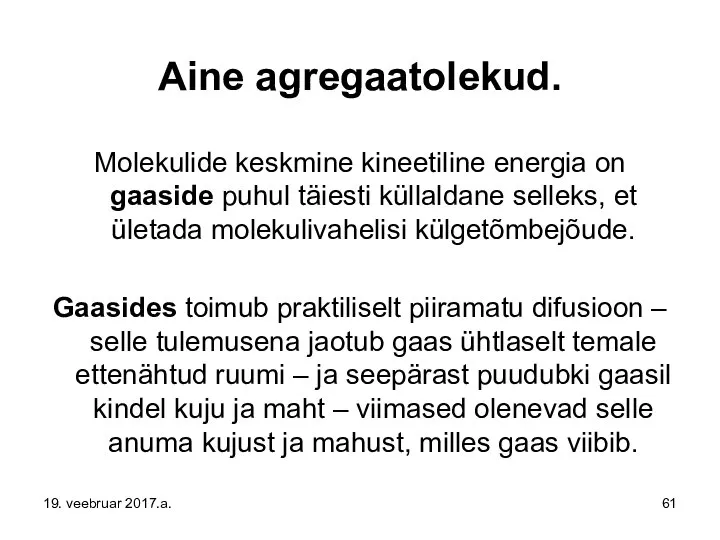 Aine agregaatolekud.

Molekulide keskmine kineetiline energia on gaaside puhul täiesti küllaldane selleks, et ületada molekulivahelisi külgetõmbejõude.

Gaasides toimub praktiliselt piiramatu difusioon – selle tulemusena jaotub gaas ühtlaselt temale ettenähtud ruumi – ja seepärast puudubki gaasil kindel kuju ja maht – viimased olenevad selle anuma kujust ja mahust, milles gaas viibib.

19. veebruar 2017.a.

61